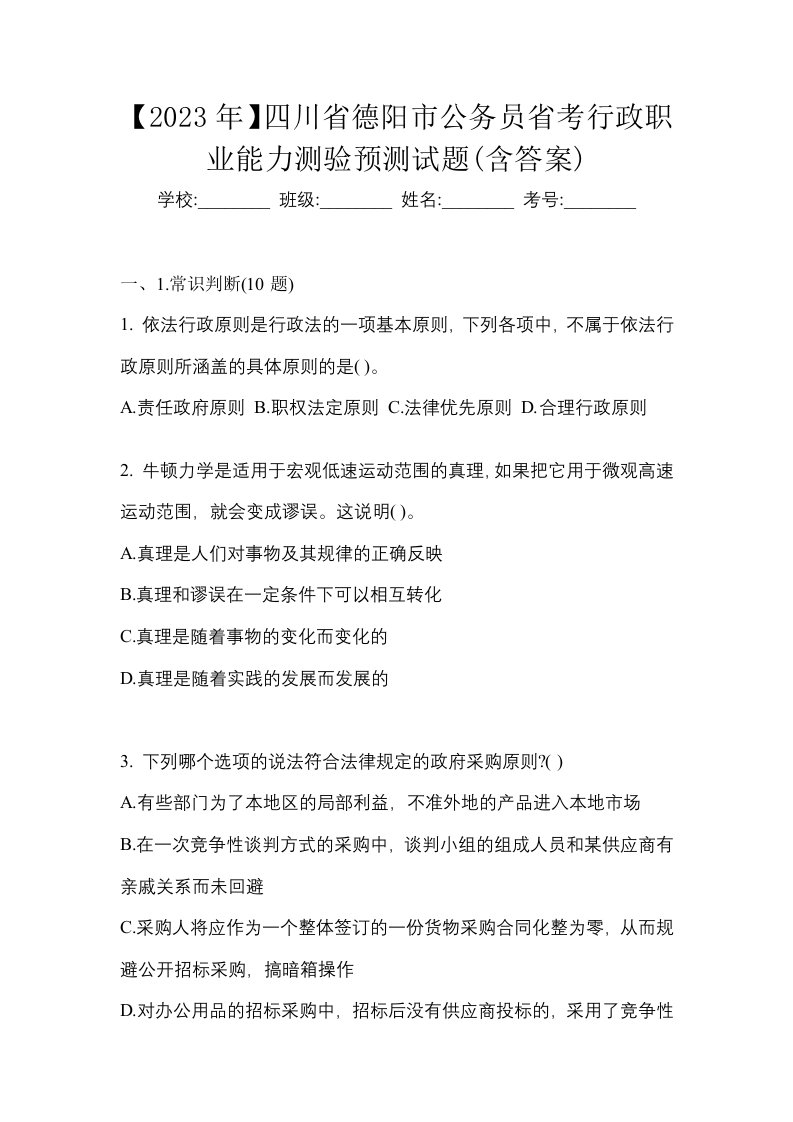 【2023 年】四川省德阳市公务员省考行政职业能力测验预测试题(含答案)

学校:________ 班级:________ 姓名:________ 考号:________

一、1.常识判断(10 题)

1. 依法行政原则是行政法的一项基本原则，下列各项中，不属于依法行政原则所涵盖的具体原则的是( )。

A.责任政府原则 B.职权法定原则 C.法律优先原则 D.合理行政原则

2. 牛顿力学是适用于宏观低速运动范围的真理，如果把它用于微观高速运动范围，就会变成谬误。这说明( )。

A.真理是人们对事物及其规律的正确反映

B.真理和谬误在一定条件下可以相互转化

C.真理是随着事物的变化而变化的

D.真理是随着实践的发展而发展的

3. 下列哪个选项的说法符合法律规定的政府采购原则?( )

A.有些部门为了本地区的局部利益，不准外地的产品进入本地市场

B.在一次竞争性谈判方式的采购中，谈判小组的组成人员和某供应商有亲戚关系而未回避

C.采购人将应作为一个整体签订的一份货物采购合同化整为零，从而规避公开招标采购，搞暗箱操作

D.对办公用品的招标采购中，招标后没有供应商投标的，采用了竞争性